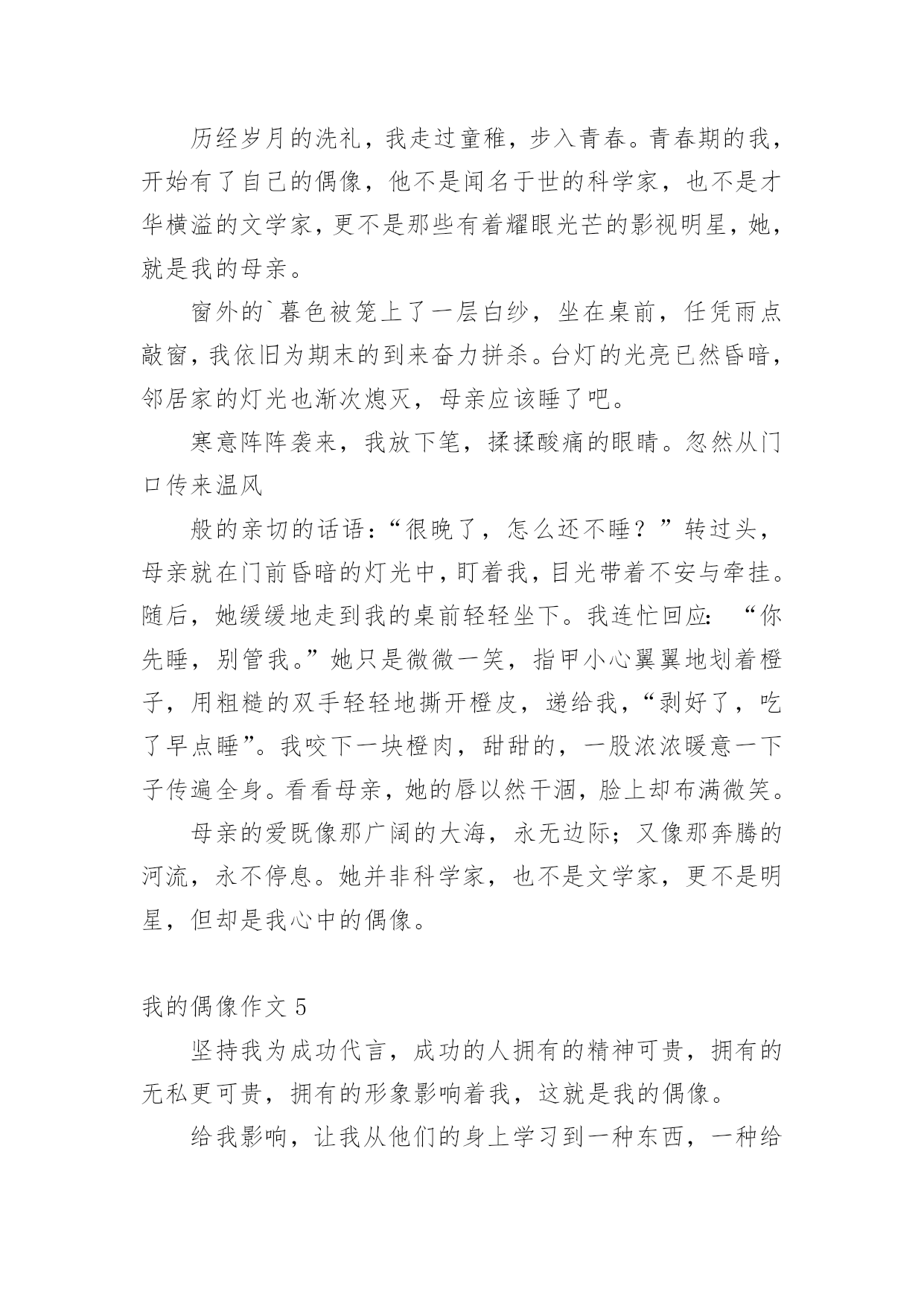 历经岁月的洗礼，我走过童稚，步入青春。青春期的我，开始有了自己的偶像，他不是闻名于世的科学家，也不是才华横溢的文学家，更不是那些有着耀眼光芒的影视明星，她，就是我的母亲。

窗外的`暮色被笼上了一层白纱，坐在桌前，任凭雨点敲窗，我依旧为期末的到来奋力拼杀。台灯的光亮已然昏暗，邻居家的灯光也渐次熄灭，母亲应该睡了吧。

寒意阵阵袭来，我放下笔，揉揉酸痛的眼睛。忽然从门口传来温风

般的亲切的话语：“很晚了，怎么还不睡？”转过头，母亲就在门前昏暗的灯光中，盯着我，目光带着不安与牵挂。随后，她缓缓地走到我的桌前轻轻坐下。我连忙回应：“你先睡，别管我。”她只是微微一笑，指甲小心翼翼地划着橙子，用粗糙的双手轻轻地撕开橙皮，递给我，“剥好了，吃了早点睡”。我咬下一块橙肉，甜甜的，一股浓浓暖意一下子传遍全身。看看母亲，她的唇以然干涸，脸上却布满微笑。

母亲的爱既像那广阔的大海，永无边际；又像那奔腾的河流，永不停息。她并非科学家，也不是文学家，更不是明星，但却是我心中的偶像。

我的偶像作文 5

坚持我为成功代言，成功的人拥有的精神可贵，拥有的无私更可贵，拥有的形象影响着我，这就是我的偶像。

给我影响，让我从他们的身上学习到一种东西，一种给